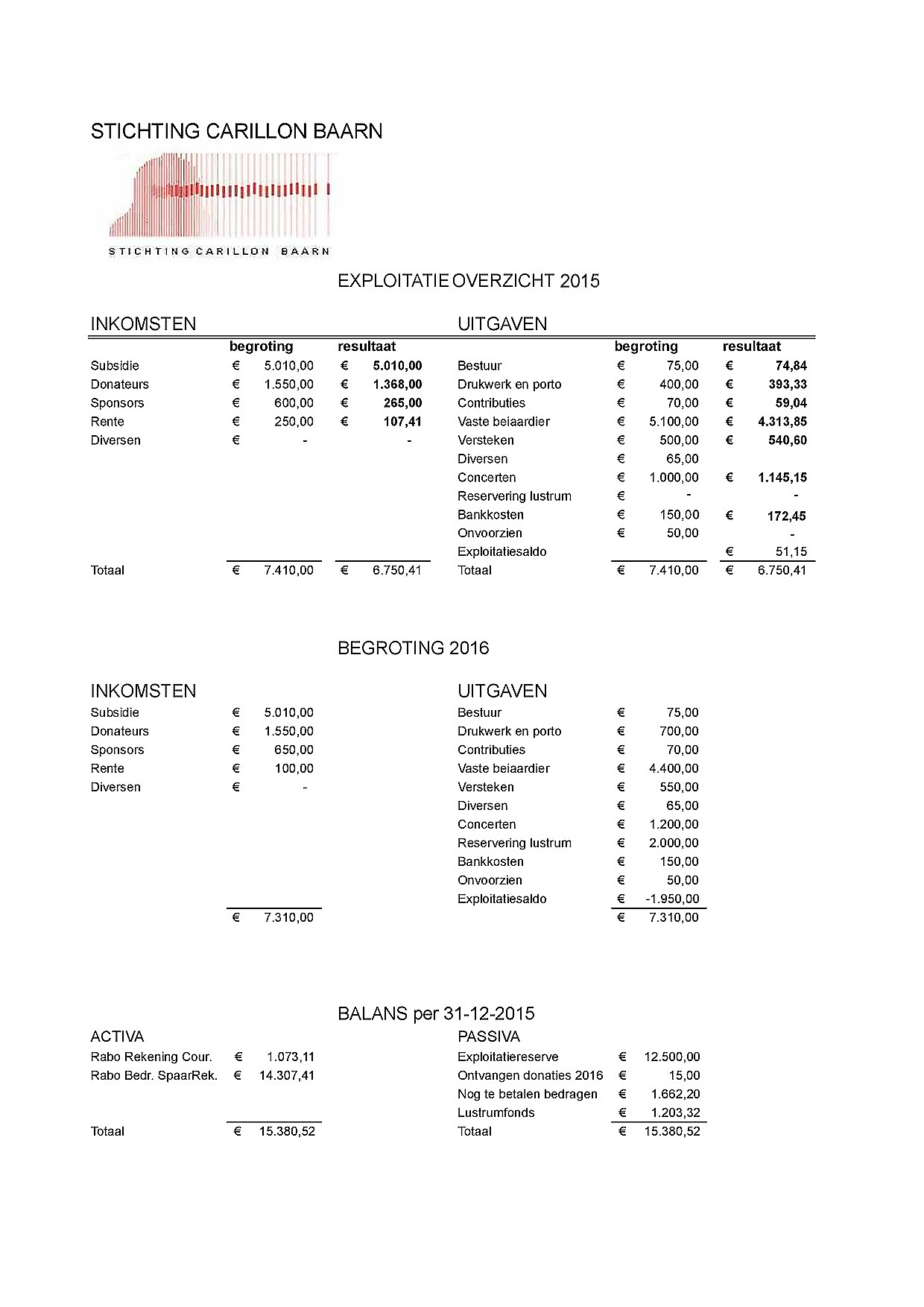 STICHTING CARILLON BAARN

STICHTING CARILLON BAARN

EXPLOITATIE OVERZICHT 2015

INKOMSTEN

| | begroting | resultaat |
|---|---|---|
| Subsidie | € 5.010,00 | € 5.010,00 |
| Donateurs | € 1.550,00 | € 1.368,00 |
| Sponsors | € 600,00 | € 265,00 |
| Rente | € 250,00 | € 107,41 |
| Diversen | € - | - |
| Totaal | € 7.410,00 | € 6.750,41 |

UITGAVEN

| | begroting | resultaat |
|---|---|---|
| Bestuur | € 75,00 | € 74,84 |
| Drukwerk en porto | € 400,00 | € 393,33 |
| Contributies | € 70,00 | € 59,04 |
| Vaste beiaardier | € 5.100,00 | € 4.313,85 |
| Versteken | € 500,00 | € 540,60 |
| Diversen | € 65,00 | |
| Concerten | € 1.000,00 | € 1.145,15 |
| Reservering lustrum | € - | - |
| Bankkosten | € 150,00 | € 172,45 |
| Onvoorzien | € 50,00 | - |
| Exploitatiesaldo | | € 51,15 |
| Totaal | € 7.410,00 | € 6.750,41 |

BEGROTING 2016

INKOMSTEN

| | |
|---|---|
| Subsidie | € 5.010,00 |
| Donateurs | € 1.550,00 |
| Sponsors | € 650,00 |
| Rente | € 100,00 |
| Diversen | € - |
| | € 7.310,00 |

UITGAVEN

| | |
|---|---|
| Bestuur | € 75,00 |
| Drukwerk en porto | € 700,00 |
| Contributies | € 70,00 |
| Vaste beiaardier | € 4.400,00 |
| Versteken | € 550,00 |
| Diversen | € 65,00 |
| Concerten | € 1.200,00 |
| Reservering lustrum | € 2.000,00 |
| Bankkosten | € 150,00 |
| Onvoorzien | € 50,00 |
| Exploitatiesaldo | € -1.950,00 |
| | € 7.310,00 |

BALANS per 31-12-2015

ACTIVA

| | |
|---|---|
| Rabo Rekening Cour. | € 1.073,11 |
| Rabo Bedr. SpaarRek. | € 14.307,41 |
| Totaal | € 15.380,52 |

PASSIVA

| | |
|---|---|
| Exploitatiereserve | € 12.500,00 |
| Ontvangen donaties 2016 | € 15,00 |
| Nog te betalen bedragen | € 1.662,20 |
| Lustrumfonds | € 1.203,32 |
| Totaal | € 15.380,52 |